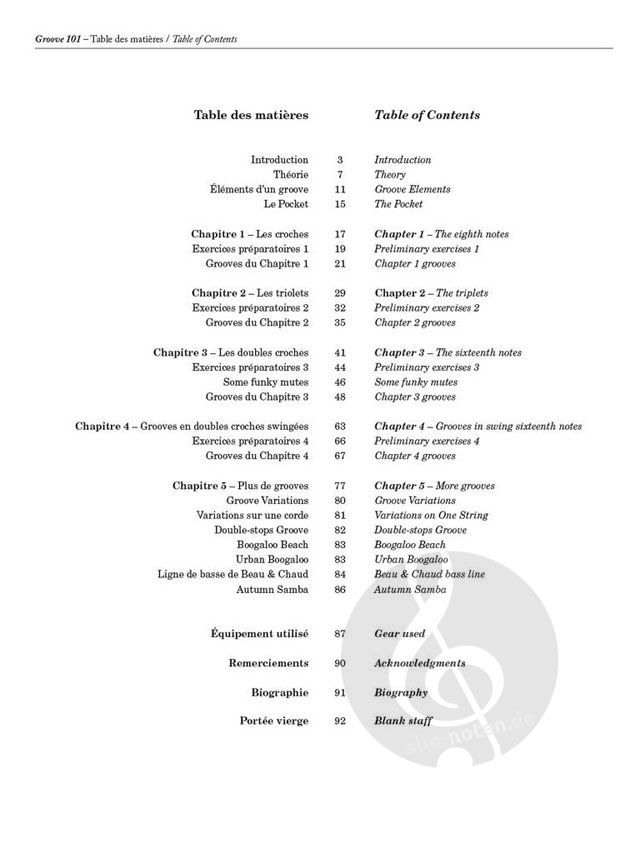 Groove 101 – Table des matières / Table of Contents

| Table des matières | | Table of Contents |
|---|---|---|
| Introduction | 3 | Introduction |
| Théorie | 7 | Theory |
| Éléments d'un groove | 11 | Groove Elements |
| Le Pocket | 15 | The Pocket |
| Chapitre 1 – Les croches | 17 | Chapter 1 – The eighth notes |
| Exercices préparatoires 1 | 19 | Preliminary exercises 1 |
| Grooves du Chapitre 1 | 21 | Chapter 1 grooves |
| Chapitre 2 – Les triolets | 29 | Chapter 2 – The triplets |
| Exercices préparatoires 2 | 32 | Preliminary exercises 2 |
| Grooves du Chapitre 2 | 35 | Chapter 2 grooves |
| Chapitre 3 – Les doubles croches | 41 | Chapter 3 – The sixteenth notes |
| Exercices préparatoires 3 | 44 | Preliminary exercises 3 |
| Some funky mutes | 46 | Some funky mutes |
| Grooves du Chapitre 3 | 48 | Chapter 3 grooves |
| Chapitre 4 – Grooves en doubles croches swingées | 63 | Chapter 4 – Grooves in swing sixteenth notes |
| Exercices préparatoires 4 | 66 | Preliminary exercises 4 |
| Grooves du Chapitre 4 | 67 | Chapter 4 grooves |
| Chapitre 5 – Plus de grooves | 77 | Chapter 5 – More grooves |
| Groove Variations | 80 | Groove Variations |
| Variations sur une corde | 81 | Variations on One String |
| Double-stops Groove | 82 | Double-stops Groove |
| Boogaloo Beach | 83 | Boogaloo Beach |
| Urban Boogaloo | 83 | Urban Boogaloo |
| Ligne de basse de Beau & Chaud | 84 | Beau & Chaud bass line |
| Autumn Samba | 86 | Autumn Samba |
| Équipement utilisé | 87 | Gear used |
| Remerciements | 90 | Acknowledgments |
| Biographie | 91 | Biography |
| Portée vierge | 92 | Blank staff |

alle-noten.de